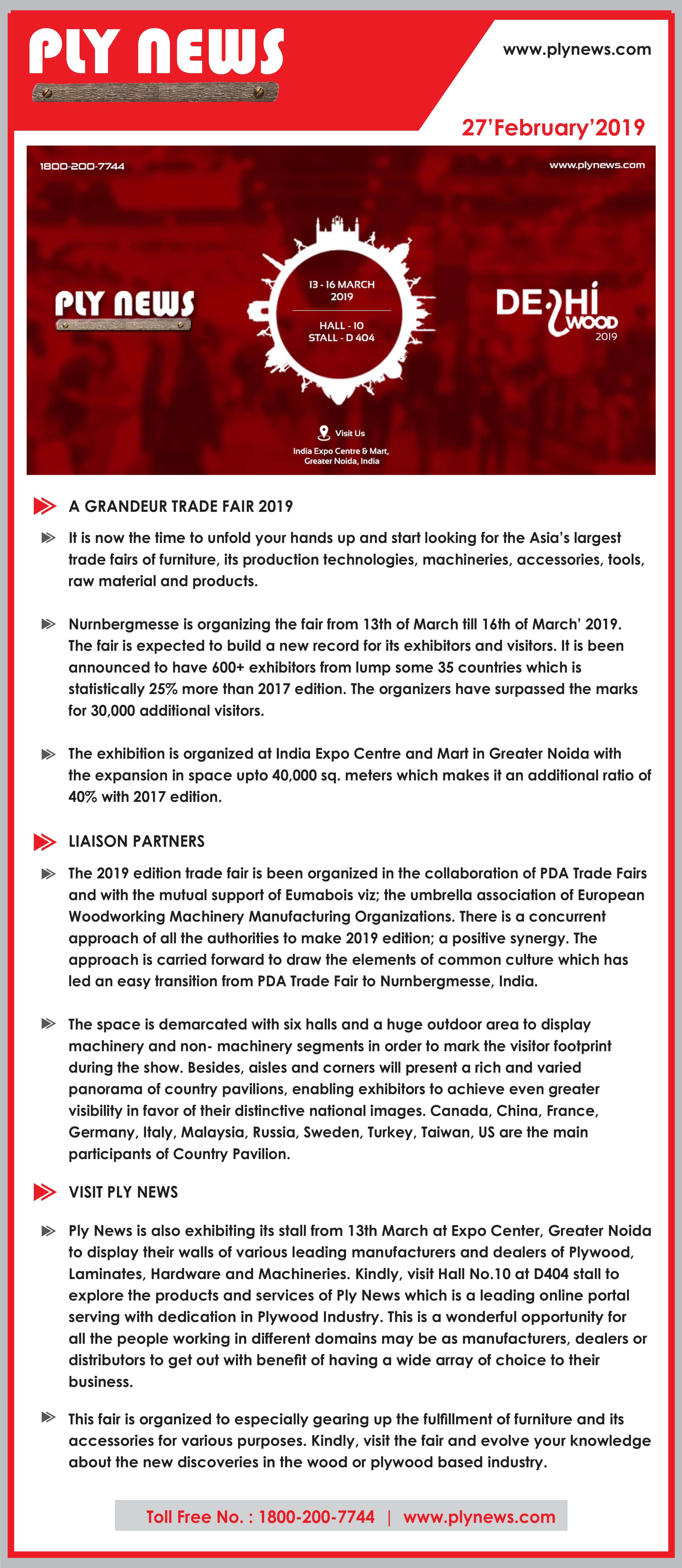 PLY NEWS

www.plynews.com

27'February'2019

1800-200-7744

www.plynews.com

PLY NEWS

13 - 16 MARCH 2019

HALL - 10
STALL - D 404

DELHI WOOD 2019

Visit Us

India Expo Centre & Mart, Greater Noida, India

A GRANDEUR TRADE FAIR 2019

It is now the time to unfold your hands up and start looking for the Asia's largest trade fairs of furniture, its production technologies, machineries, accessories, tools, raw material and products.

Nurnbergmesse is organizing the fair from 13th of March till 16th of March' 2019. The fair is expected to build a new record for its exhibitors and visitors. It is been announced to have 600+ exhibitors from lump some 35 countries which is statistically 25% more than 2017 edition. The organizers have surpassed the marks for 30,000 additional visitors.

The exhibition is organized at India Expo Centre and Mart in Greater Noida with the expansion in space upto 40,000 sq. meters which makes it an additional ratio of 40% with 2017 edition.

LIAISON PARTNERS

The 2019 edition trade fair is been organized in the collaboration of PDA Trade Fairs and with the mutual support of Eumabois viz; the umbrella association of European Woodworking Machinery Manufacturing Organizations. There is a concurrent approach of all the authorities to make 2019 edition; a positive synergy. The approach is carried forward to draw the elements of common culture which has led an easy transition from PDA Trade Fair to Nurnbergmesse, India.

The space is demarcated with six halls and a huge outdoor area to display machinery and non- machinery segments in order to mark the visitor footprint during the show. Besides, aisles and corners will present a rich and varied panorama of country pavilions, enabling exhibitors to achieve even greater visibility in favor of their distinctive national images. Canada, China, France, Germany, Italy, Malaysia, Russia, Sweden, Turkey, Taiwan, US are the main participants of Country Pavilion.

VISIT PLY NEWS

Ply News is also exhibiting its stall from 13th March at Expo Center, Greater Noida to display their walls of various leading manufacturers and dealers of Plywood, Laminates, Hardware and Machineries. Kindly, visit Hall No.10 at D404 stall to explore the products and services of Ply News which is a leading online portal serving with dedication in Plywood Industry. This is a wonderful opportunity for all the people working in different domains may be as manufacturers, dealers or distributors to get out with benefit of having a wide array of choice to their business.

This fair is organized to especially gearing up the fulfillment of furniture and its accessories for various purposes. Kindly, visit the fair and evolve your knowledge about the new discoveries in the wood or plywood based industry.

Toll Free No. : 1800-200-7744 | www.plynews.com